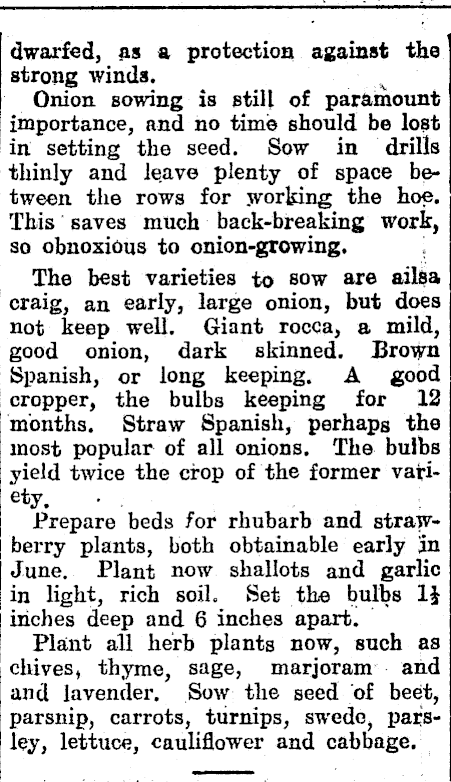 dwarfed, as a protection against the strong winds.

Onion sowing is still of paramount importance, and no time should be lost in setting the seed. Sow in drills thinly and leave plenty of space between the rows for working the hoe. This saves much back-breaking work, so obnoxious to onion-growing.

The best varieties to sow are ailsa craig, an early, large onion, but does not keep well. Giant rocca, a mild, good onion, dark skinned. Brown Spanish, or long keeping. A good cropper, the bulbs keeping for 12 months. Straw Spanish, perhaps the most popular of all onions. The bulbs yield twice the crop of the former variety.

Prepare beds for rhubarb and strawberry plants, both obtainable early in June. Plant now shallots and garlic in light, rich soil. Set the bulbs $1\frac{1}{2}$ inches deep and 6 inches apart.

Plant all herb plants now, such as chives, thyme, sage, marjoram and and lavender. Sow the seed of beet, parsnip, carrots, turnips, swede, parsley, lettuce, cauliflower and cabbage.